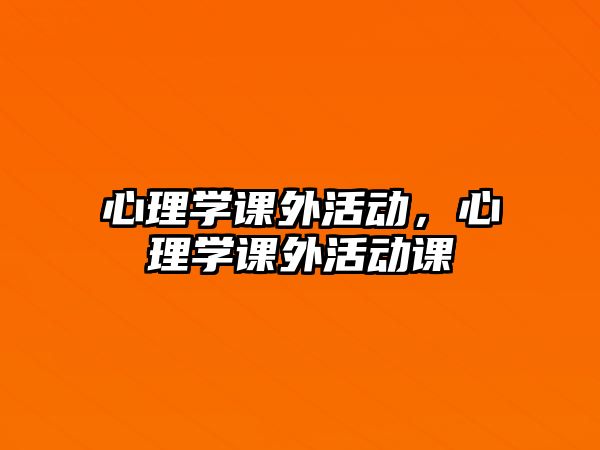 心理学课外活动，心理学课外活动课